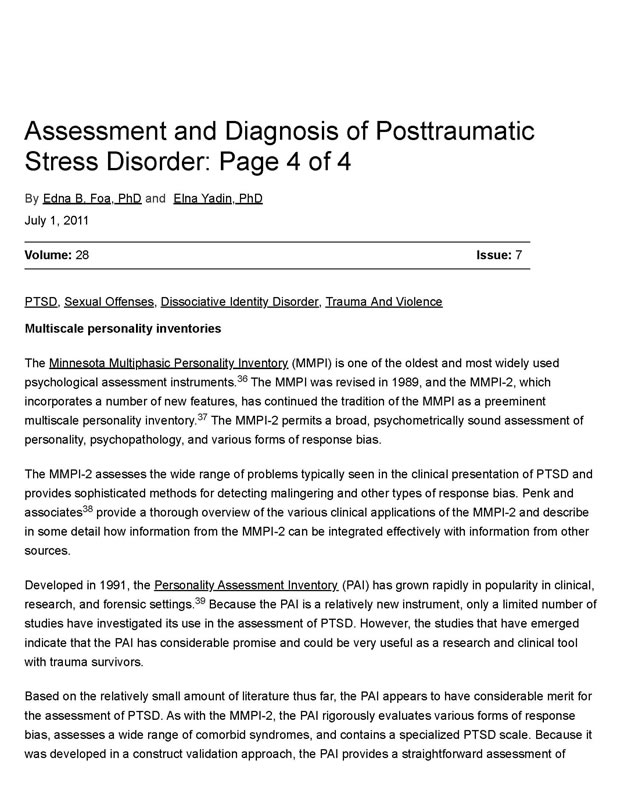 Assessment and Diagnosis of Posttraumatic Stress Disorder: Page 4 of 4

By Edna B. Foa, PhD and Elna Yadin, PhD

July 1, 2011

Volume: 28 Issue: 7

PTSD, Sexual Offenses, Dissociative Identity Disorder, Trauma And Violence

Multiscale personality inventories

The Minnesota Multiphasic Personality Inventory (MMPI) is one of the oldest and most widely used psychological assessment instruments.$^{36}$ The MMPI was revised in 1989, and the MMPI-2, which incorporates a number of new features, has continued the tradition of the MMPI as a preeminent multiscale personality inventory.$^{37}$ The MMPI-2 permits a broad, psychometrically sound assessment of personality, psychopathology, and various forms of response bias.

The MMPI-2 assesses the wide range of problems typically seen in the clinical presentation of PTSD and provides sophisticated methods for detecting malingering and other types of response bias. Penk and associates$^{38}$ provide a thorough overview of the various clinical applications of the MMPI-2 and describe in some detail how information from the MMPI-2 can be integrated effectively with information from other sources.

Developed in 1991, the Personality Assessment Inventory (PAI) has grown rapidly in popularity in clinical, research, and forensic settings.$^{39}$ Because the PAI is a relatively new instrument, only a limited number of studies have investigated its use in the assessment of PTSD. However, the studies that have emerged indicate that the PAI has considerable promise and could be very useful as a research and clinical tool with trauma survivors.

Based on the relatively small amount of literature thus far, the PAI appears to have considerable merit for the assessment of PTSD. As with the MMPI-2, the PAI rigorously evaluates various forms of response bias, assesses a wide range of comorbid syndromes, and contains a specialized PTSD scale. Because it was developed in a construct validation approach, the PAI provides a straightforward assessment of